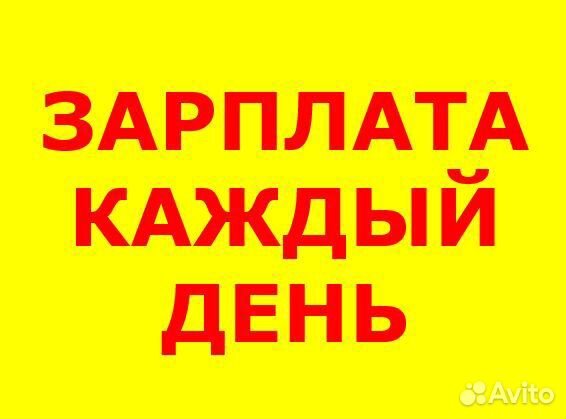 ЗАРПЛАТА
КАЖДЫЙ
ДЕНЬ

Avito